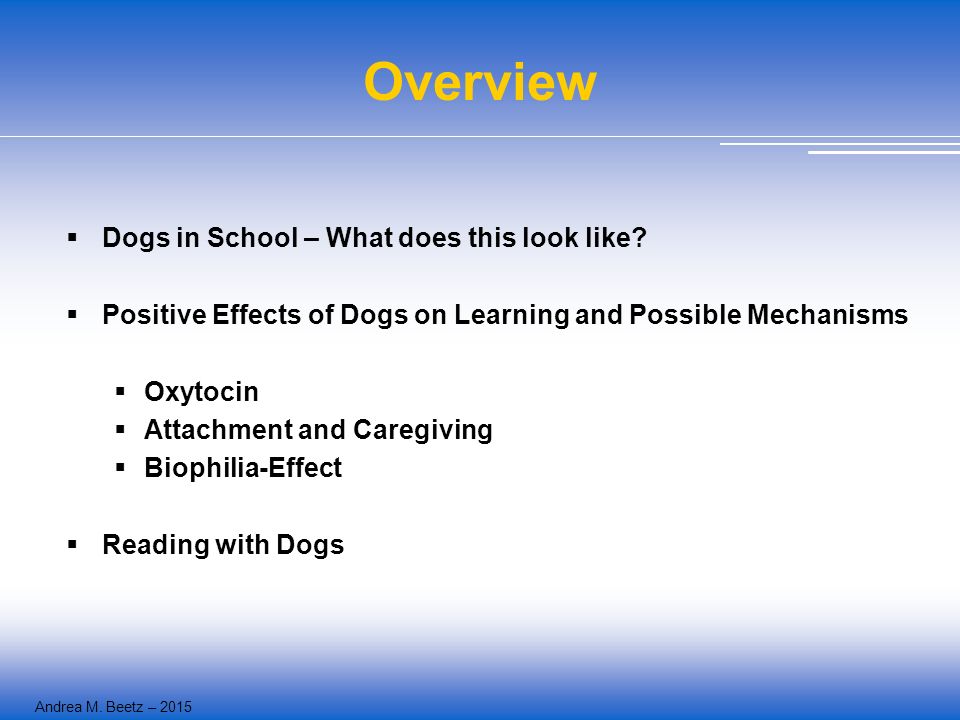 Overview

▪ Dogs in School – What does this look like?

▪ Positive Effects of Dogs on Learning and Possible Mechanisms

▪ Oxytocin
▪ Attachment and Caregiving
▪ Biophilia-Effect

▪ Reading with Dogs

Andrea M. Beetz – 2015